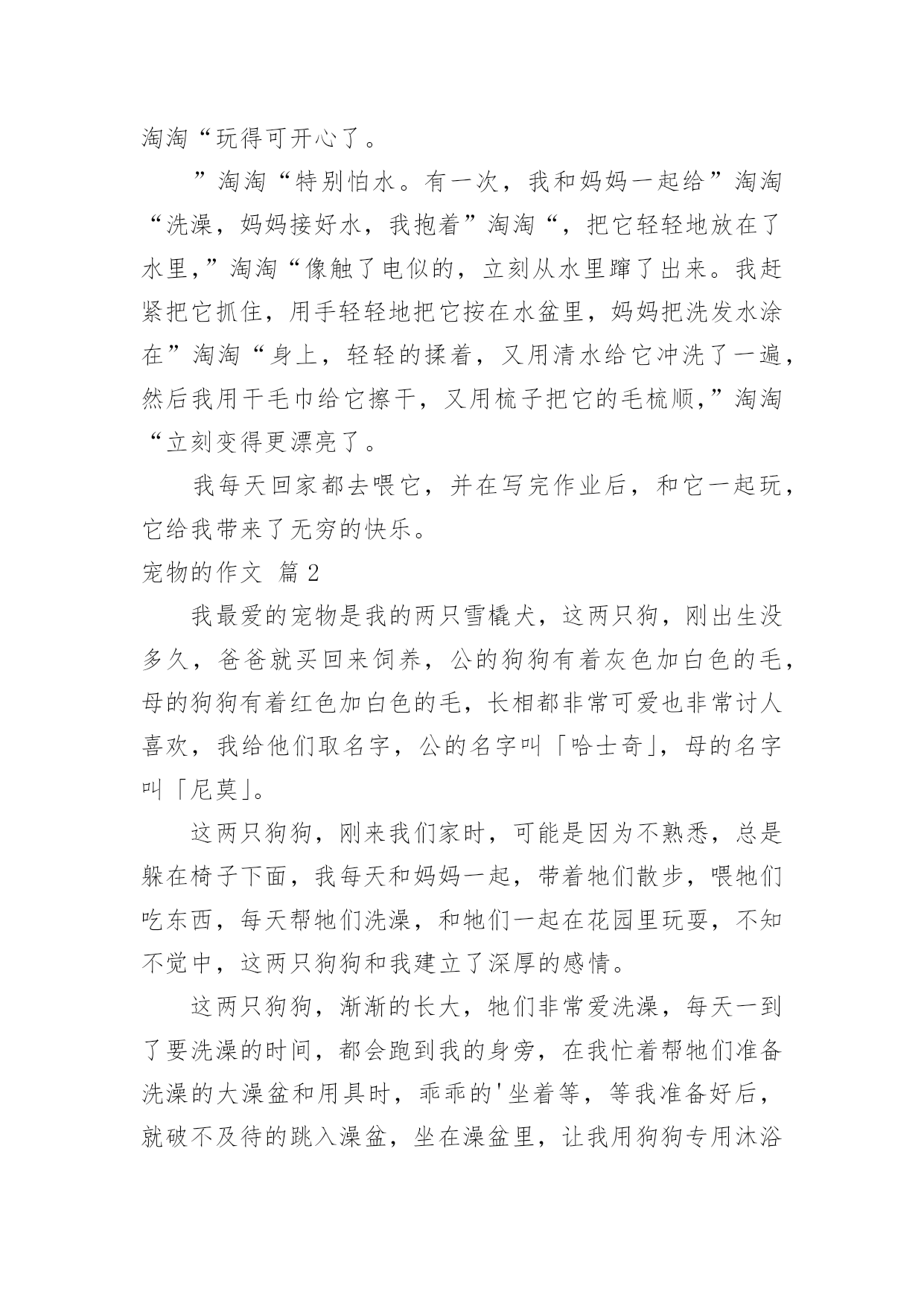 淘淘“玩得可开心了。

”淘淘“特别怕水。有一次，我和妈妈一起给”淘淘“洗澡，妈妈接好水，我抱着”淘淘“，把它轻轻地放在了水里，”淘淘“像触了电似的，立刻从水里蹿了出来。我赶紧把它抓住，用手轻轻地把它按在水盆里，妈妈把洗发水涂在”淘淘“身上，轻轻的揉着，又用清水给它冲洗了一遍，然后我用干毛巾给它擦干，又用梳子把它的毛梳顺，”淘淘“立刻变得更漂亮了。

我每天回家都去喂它，并在写完作业后，和它一起玩，它给我带来了无穷的快乐。

宠物的作文 篇2

我最爱的宠物是我的两只雪橇犬，这两只狗，刚出生没多久，爸爸就买回来饲养，公的狗狗有着灰色加白色的毛，母的狗狗有着红色加白色的毛，长相都非常可爱也非常讨人喜欢，我给他们取名字，公的名字叫「哈士奇」，母的名字叫「尼莫」。

这两只狗狗，刚来我们家时，可能是因为不熟悉，总是躲在椅子下面，我每天和妈妈一起，带着牠们散步，喂牠们吃东西，每天帮牠们洗澡，和牠们一起在花园里玩耍，不知不觉中，这两只狗狗和我建立了深厚的感情。

这两只狗狗，渐渐的长大，牠们非常爱洗澡，每天一到了要洗澡的时间，都会跑到我的身旁，在我忙着帮牠们准备洗澡的大澡盆和用具时，乖乖的'坐着等，等我准备好后，就破不及待的跳入澡盆，坐在澡盆里，让我用狗狗专用沐浴